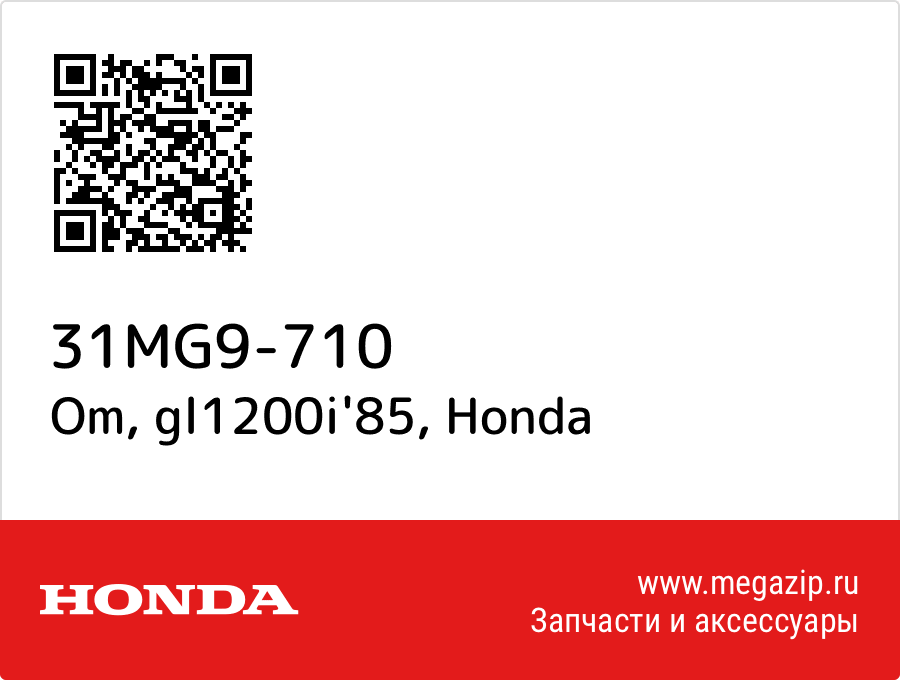 31MG9-710
Om, gl1200i'85, Honda

HONDA

www.megazip.ru
Запчасти и аксессуары